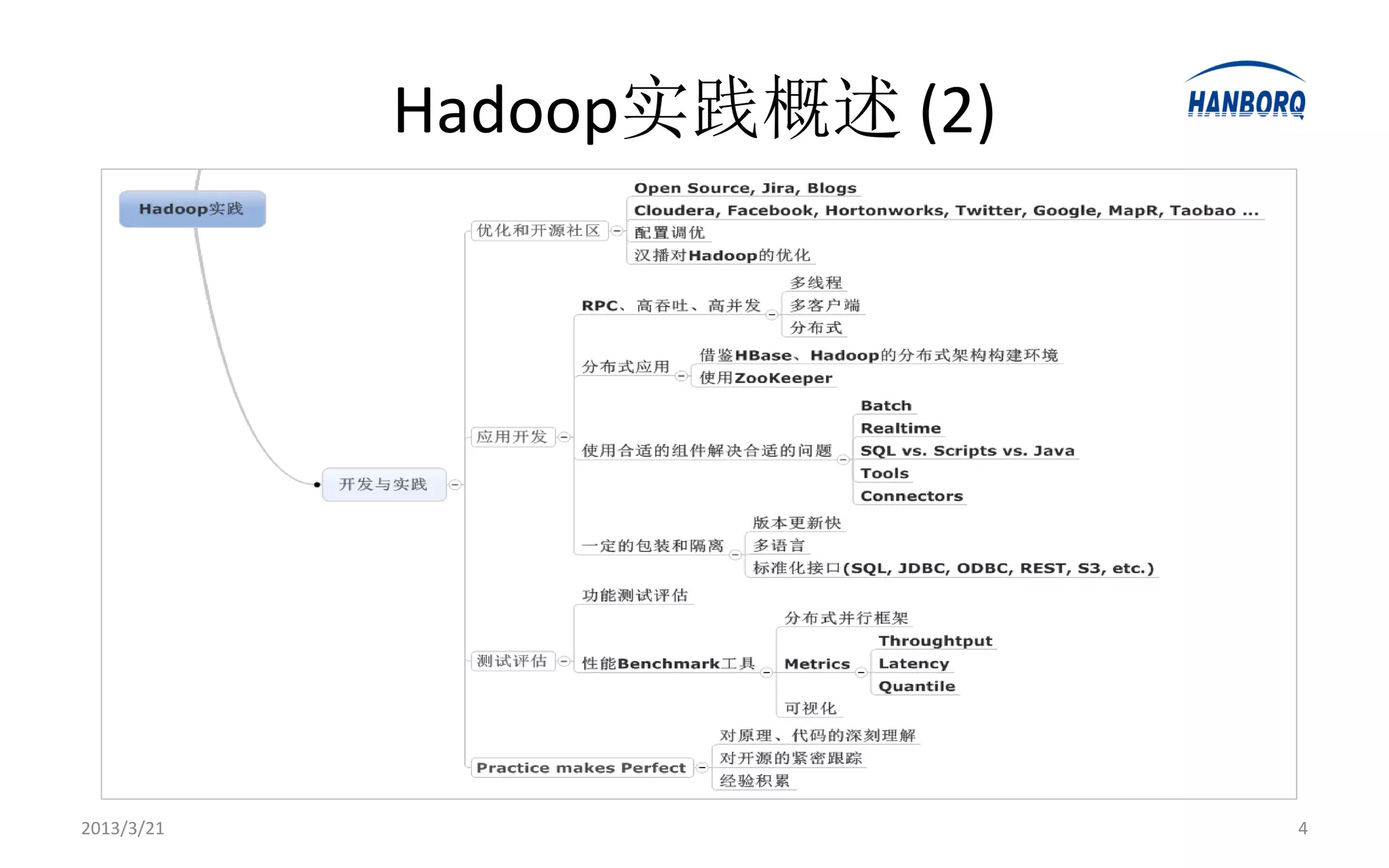 Hadoop实践概述 (2)

HANBORQ

Hadoop实践

开发与实践

优化和开源社区
Open Source, Jira, Blogs
Cloudera, Facebook, Hortonworks, Twitter, Google, MapR, Taobao ...
配置调优
汉播对Hadoop的优化

应用开发
RPC、高吞吐、高并发
多线程
多客户端
分布式
分布式应用
借鉴HBase、Hadoop的分布式架构构建环境
使用ZooKeeper
使用合适的组件解决合适的问题
Batch
Realtime
SQL vs. Scripts vs. Java
Tools
Connectors
一定的包装和隔离
版本更新快
多语言
标准化接口(SQL, JDBC, ODBC, REST, S3, etc.)

测试评估
功能测试评估
性能Benchmark工具
分布式并行框架
Metrics
Throughtput
Latency
Quantile
可视化

Practice makes Perfect
对原理、代码的深刻理解
对开源的紧密跟踪
经验积累

2013/3/21

4